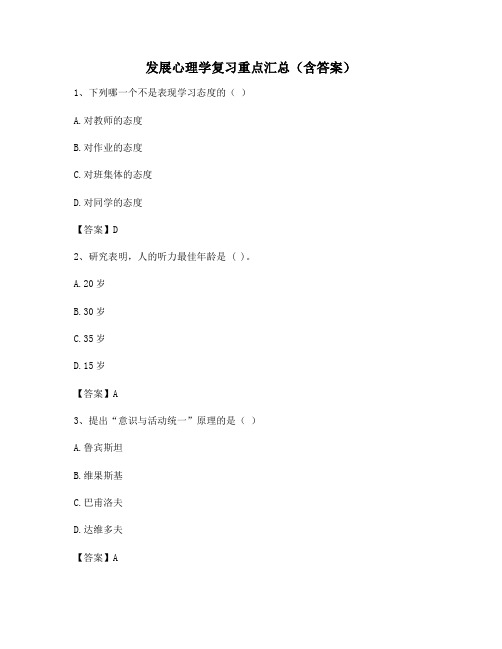 发展心理学复习重点汇总（含答案）

1、下列哪一个不是表现学习态度的（ ）

A. 对教师的态度

B. 对作业的态度

C. 对班集体的态度

D. 对同学的态度

【答案】D

2、研究表明，人的听力最佳年龄是（ ）。

A. 20 岁

B. 30 岁

C. 35 岁

D. 15 岁

【答案】A

3、提出“意识与活动统一”原理的是（ ）

A. 鲁宾斯坦

B. 维果斯基

C. 巴甫洛夫

D. 达维多夫

【答案】A